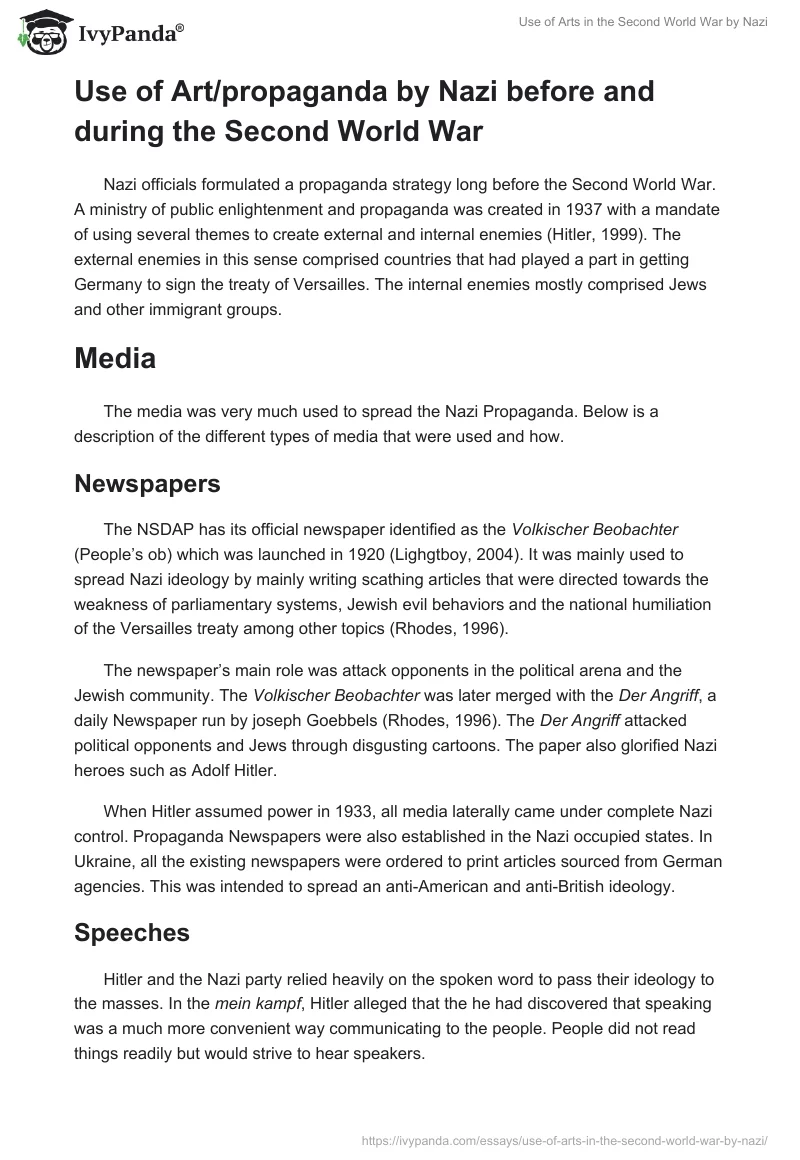 IvyPanda®

Use of Arts in the Second World War by Nazi

Use of Art/propaganda by Nazi before and during the Second World War

Nazi officials formulated a propaganda strategy long before the Second World War. A ministry of public enlightenment and propaganda was created in 1937 with a mandate of using several themes to create external and internal enemies (Hitler, 1999). The external enemies in this sense comprised countries that had played a part in getting Germany to sign the treaty of Versailles. The internal enemies mostly comprised Jews and other immigrant groups.

Media

The media was very much used to spread the Nazi Propaganda. Below is a description of the different types of media that were used and how.

Newspapers

The NSDAP has its official newspaper identified as the Volkischer Beobachter (People's ob) which was launched in 1920 (Lightboy, 2004). It was mainly used to spread Nazi ideology by mainly writing scathing articles that were directed towards the weakness of parliamentary systems, Jewish evil behaviors and the national humiliation of the Versailles treaty among other topics (Rhodes, 1996).

The newspaper's main role was attack opponents in the political arena and the Jewish community. The Volkischer Beobachter was later merged with the Der Angriff, a daily Newspaper run by joseph Goebbels (Rhodes, 1996). The Der Angriff attacked political opponents and Jews through disgusting cartoons. The paper also glorified Nazi heroes such as Adolf Hitler.

When Hitler assumed power in 1933, all media laterally came under complete Nazi control. Propaganda Newspapers were also established in the Nazi occupied states. In Ukraine, all the existing newspapers were ordered to print articles sourced from German agencies. This was intended to spread an anti-American and anti-British ideology.

Speeches

Hitler and the Nazi party relied heavily on the spoken word to pass their ideology to the masses. In the mein kampf, Hitler alleged that the he had discovered that speaking was a much more convenient way communicating to the people. People did not read things readily but would strive to hear speakers.

https://ivypanda.com/essays/use-of-arts-in-the-second-world-war-by-nazi/